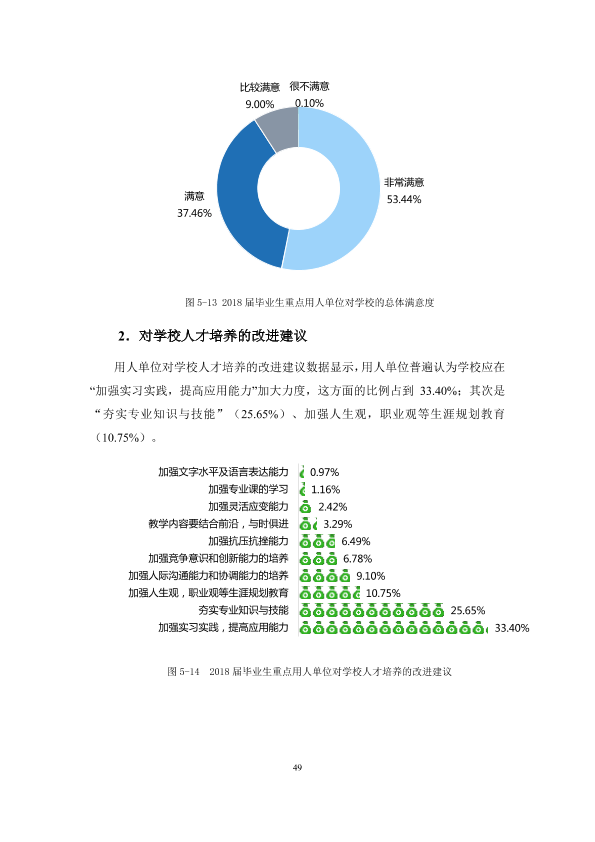 比较满意
9.00%

很不满意
0.10%

非常满意
53.44%

满意
37.46%

图5-13 2018届毕业生重点用人单位对学校的总体满意度

2．对学校人才培养的改进建议

用人单位对学校人才培养的改进建议数据显示，用人单位普遍认为学校应在“加强实习实践，提高应用能力”加大力度，这方面的比例占到33.40%；其次是“夯实专业知识与技能”（25.65%）、加强人生观，职业观等生涯规划教育（10.75%）。

加强文字水平及语言表达能力 0.97%
加强专业课的学习 1.16%
加强灵活应变能力 2.42%
教学内容要结合前沿，与时俱进 3.29%
加强抗压抗挫能力 6.49%
加强竞争意识和创新能力的培养 6.78%
加强人际沟通能力和协调能力的培养 9.10%
加强人生观，职业观等生涯规划教育 10.75%
夯实专业知识与技能 25.65%
加强实习实践，提高应用能力 33.40%

图5-14 2018届毕业生重点用人单位对学校人才培养的改进建议

49